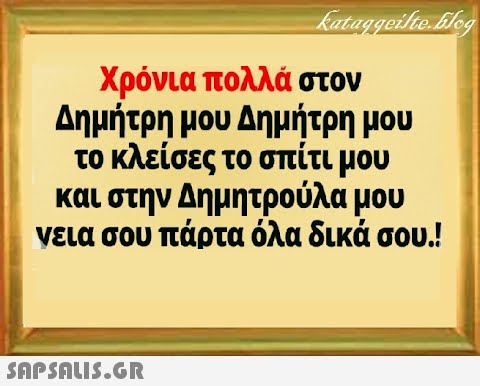 kataggeilte.blog

Χρόνια πολλά στον Δημήτρη μου Δημήτρη μου το κλείσες το σπίτι μου και στην Δημητρούλα μου γεια σου πάρτα όλα δικά σου.!

SAPSALIS.GR